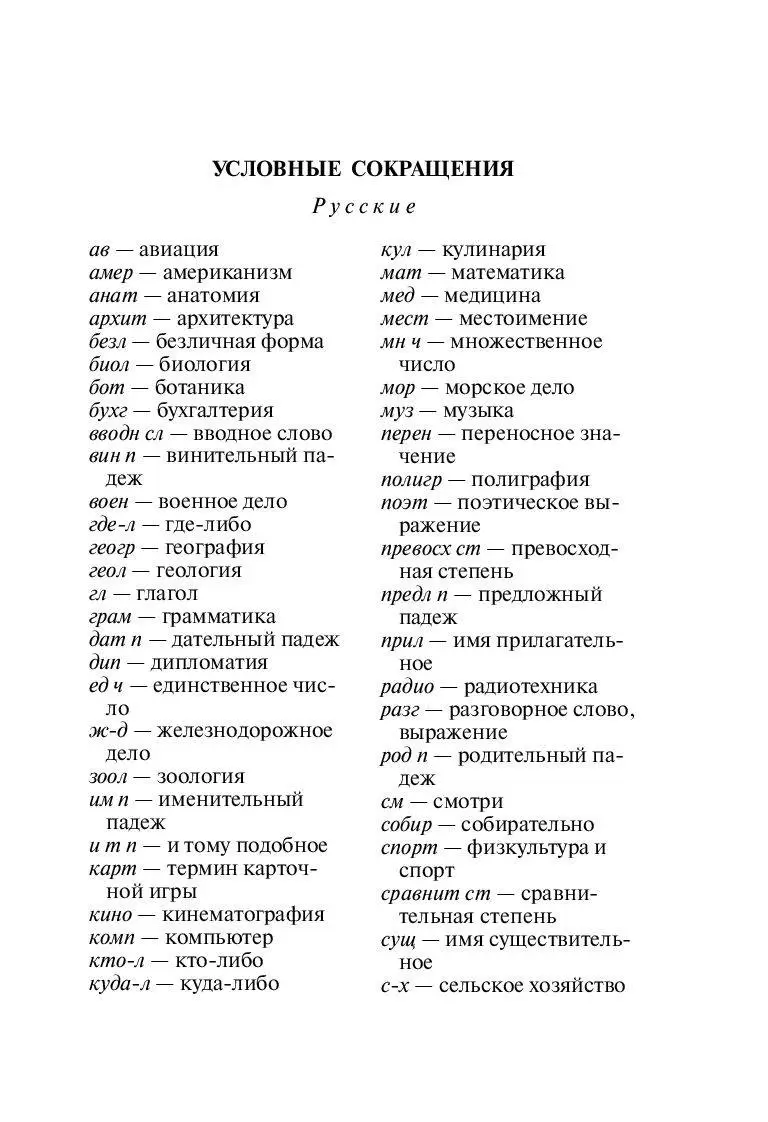 УСЛОВНЫЕ СОКРАЩЕНИЯ

Русские

ав — авиация
амер — американизм
анат — анатомия
архит — архитектура
безл — безличная форма
биол — биология
бот — ботаника
бухг — бухгалтерия
вводн сл — вводное слово
вин п — винительный падеж
воен — военное дело
где-л — где-либо
геогр — география
геол — геология
гл — глагол
грам — грамматика
дат п — дательный падеж
дип — дипломатия
ед ч — единственное число
ж-д — железнодорожное дело
зоол — зоология
им п — именительный падеж
и т п — и тому подобное
карт — термин карточной игры
кино — кинематография
комп — компьютер
кто-л — кто-либо
куда-л — куда-либо

кул — кулинария
мат — математика
мед — медицина
мест — местоимение
мн ч — множественное число
мор — морское дело
муз — музыка
перен — переносное значение
полигр — полиграфия
поэт — поэтическое выражение
превосх ст — превосходная степень
предл п — предложный падеж
прил — имя прилагательное
радио — радиотехника
разг — разговорное слово, выражение
род п — родительный падеж
см — смотри
собир — собирательно
спорт — физкультура и спорт
сравнит ст — сравнительная степень
сущ — имя существительное
с-х — сельское хозяйство